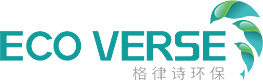 ECO VERSE
格律诗环保